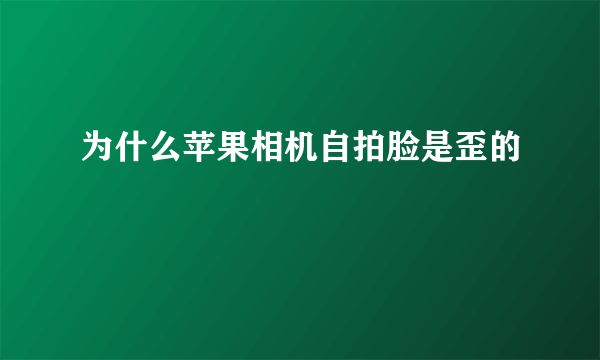 为什么苹果相机自拍脸是歪的